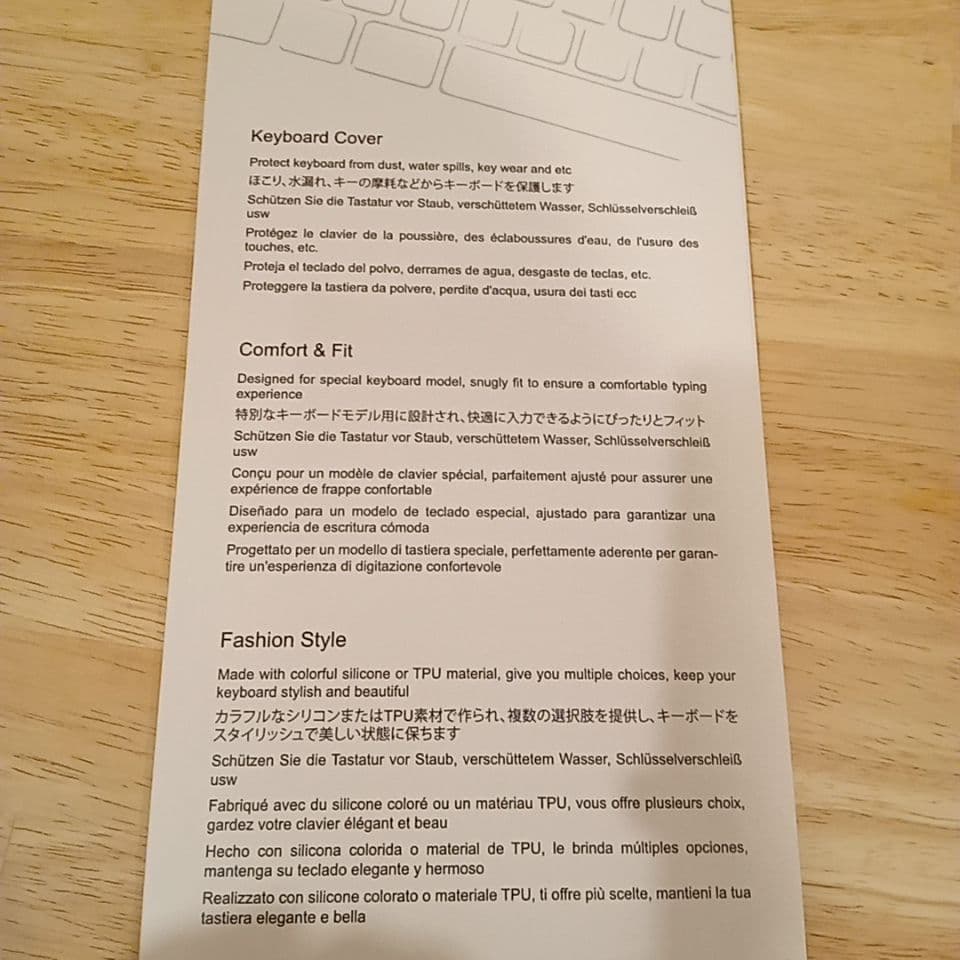 Keyboard Cover

Protect keyboard from dust, water spills, key wear and etc

ほこり、水漏れ、キーの摩耗などからキーボードを保護します

Schützen Sie die Tastatur vor Staub, verschüttetem Wasser, Schlüsselverschleiß usw

Protégez le clavier de la poussière, des éclaboussures d'eau, de l'usure des touches, etc.

Proteja el teclado del polvo, derrames de agua, desgaste de teclas, etc.

Proteggere la tastiera da polvere, perdite d'acqua, usura dei tasti ecc

Comfort & Fit

Designed for special keyboard model, snugly fit to ensure a comfortable typing experience

特別なキーボードモデル用に設計され、快適に入力できるようにぴったりとフィット

Schützen Sie die Tastatur vor Staub, verschüttetem Wasser, Schlüsselverschleiß usw

Conçu pour un modèle de clavier spécial, parfaitement ajusté pour assurer une expérience de frappe confortable

Diseñado para un modelo de teclado especial, ajustado para garantizar una experiencia de escritura cómoda

Progettato per un modello di tastiera speciale, perfettamente aderente per garantire un'esperienza di digitazione confortevole

Fashion Style

Made with colorful silicone or TPU material, give you multiple choices, keep your keyboard stylish and beautiful

カラフルなシリコンまたはTPU素材で作られ、複数の選択肢を提供し、キーボードをスタイリッシュで美しい状態に保ちます

Schützen Sie die Tastatur vor Staub, verschüttetem Wasser, Schlüsselverschleiß usw

Fabriqué avec du silicone coloré ou un matériau TPU, vous offre plusieurs choix, gardez votre clavier élégant et beau

Hecho con silicona colorida o material de TPU, le brinda múltiples opciones, mantenga su teclado elegante y hermoso

Realizzato con silicone colorato o materiale TPU, ti offre più scelte, mantieni la tua tastiera elegante e bella